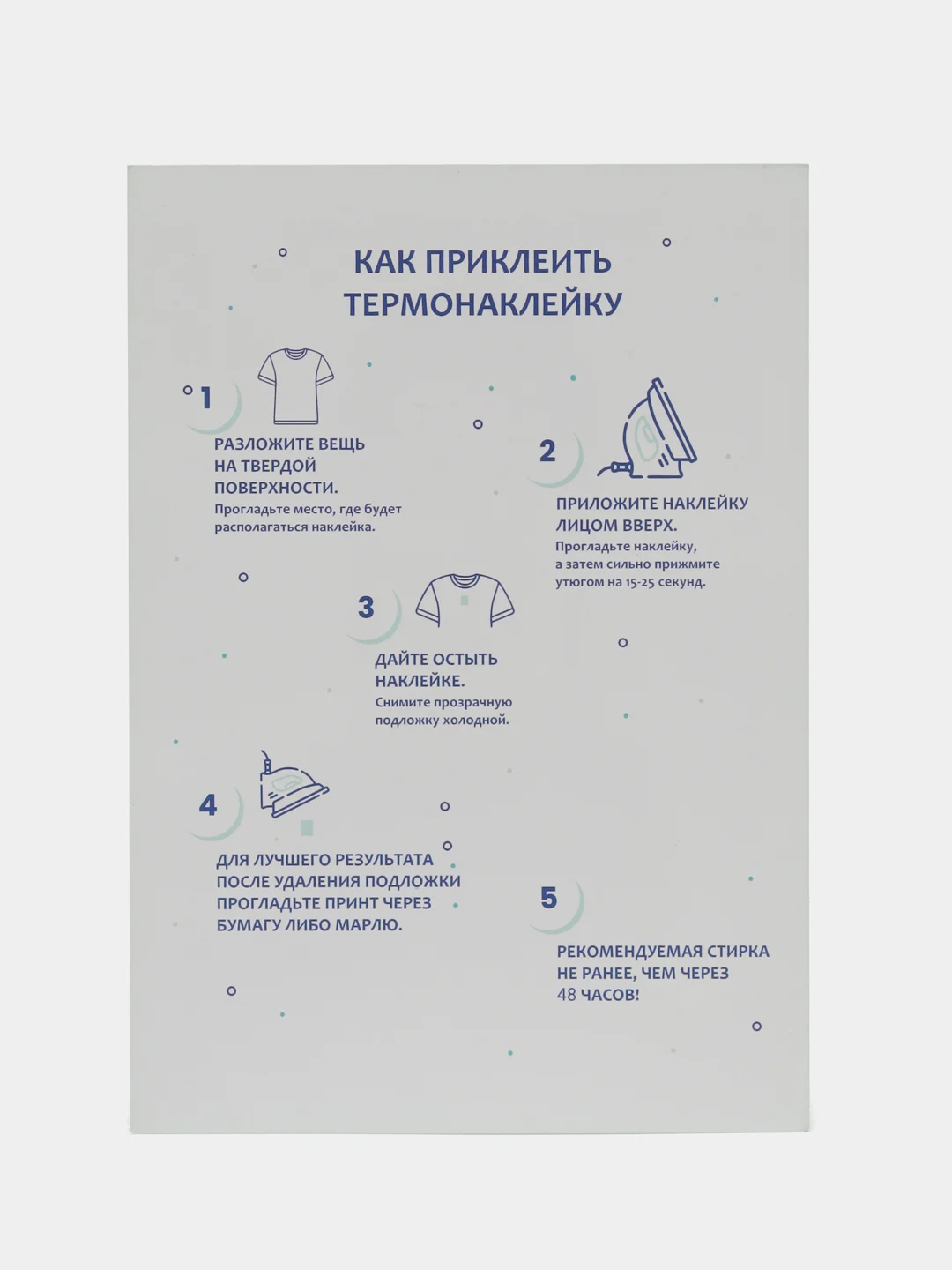 КАК ПРИКЛЕИТЬ ТЕРМОНАКЛЕЙКУ

1

РАЗЛОЖИТЕ ВЕЩЬ НА ТВЕРДОЙ ПОВЕРХНОСТИ.
Прогладьте место, где будет располагаться наклейка.

2

ПРИЛОЖИТЕ НАКЛЕЙКУ ЛИЦОМ ВВЕРХ.
Прогладьте наклейку, а затем сильно прижмите утюгом на 15-25 секунд.

3

ДАЙТЕ ОСТЫТЬ НАКЛЕЙКЕ.
Снимите прозрачную подложку холодной.

4

ДЛЯ ЛУЧШЕГО РЕЗУЛЬТАТА ПОСЛЕ УДАЛЕНИЯ ПОДЛОЖКИ ПРОГЛАДЬТЕ ПРИНТ ЧЕРЕЗ БУМАГУ ЛИБО МАРЛЮ.

5

РЕКОМЕНДУЕМАЯ СТИРКА НЕ РАНЕЕ, ЧЕМ ЧЕРЕЗ 48 ЧАСОВ!